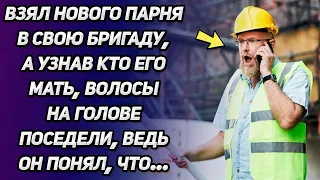 ВЗЯЛ НОВОГО ПАРНЯ В СВОЮ БРИГАДУ, А УЗНАВ КТО ЕГО МАТЬ, ВОЛОСЫ НА ГОЛОВЕ ПОСЕДЕЛИ, ВЕДЬ ОН ПОНЯЛ, ЧТО...